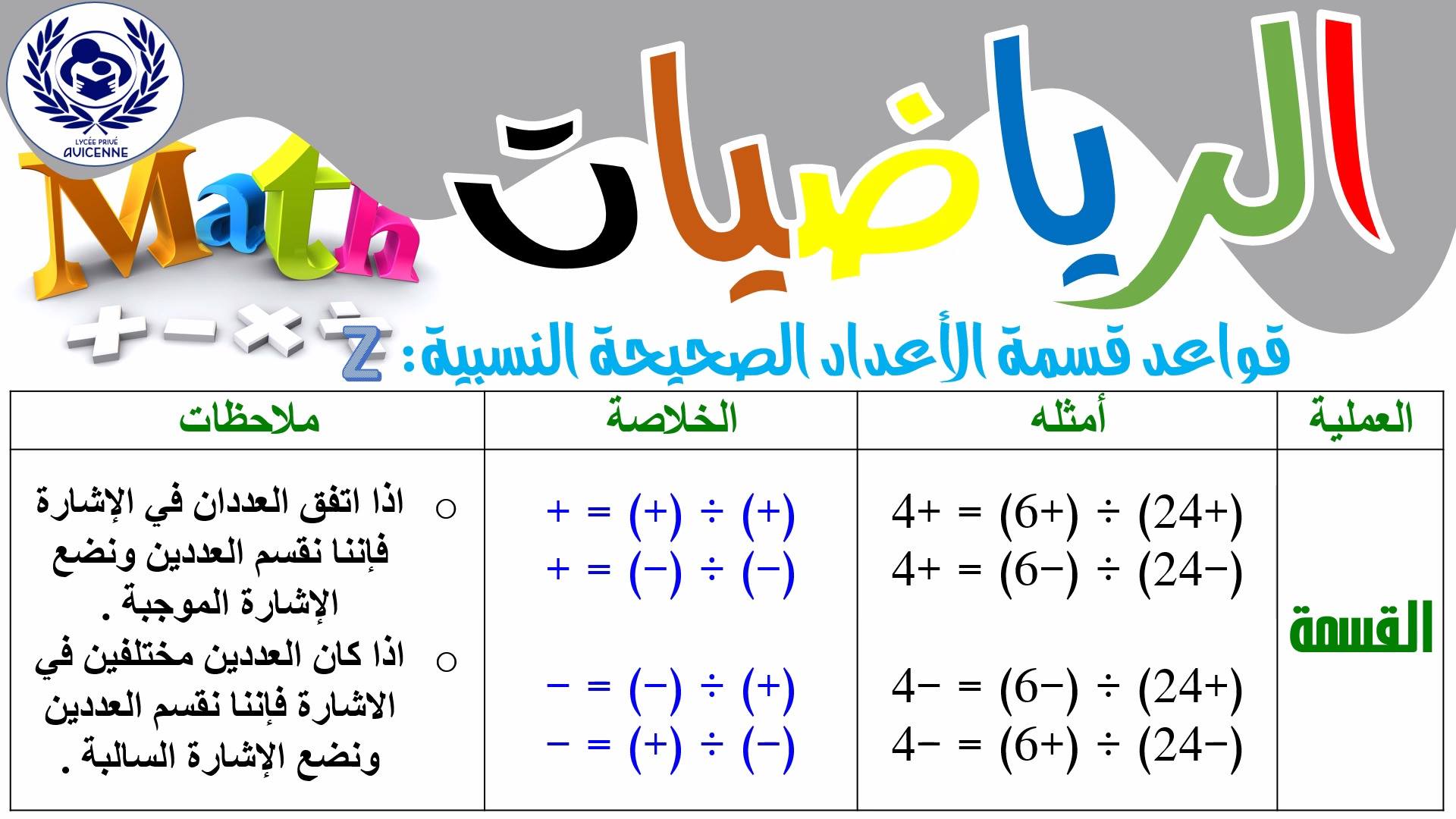 LYCÉE PRIVÉ AVICENNE

Math

الرياضيات

قواعد قسمة الأعداد الصحيحة النسبية: Z

| العملية | أمثله | الخلاصة | ملاحظات |
|---|---|---|---|
| القسمة | $(+24) \div (+6) = +4$ $(-24) \div (-6) = +4$ $(+24) \div (-6) = -4$ $(-24) \div (+6) = -4$ | $(+) \div (+) = +$ $(-) \div (-) = +$ $(+) \div (-) = -$ $(-) \div (+) = -$ | ○ اذا اتفق العددان في الإشارة فإننا نقسم العددين ونضع الإشارة الموجبة . ○ اذا كان العددين مختلفين في الاشارة فإننا نقسم العددين ونضع الإشارة السالبة . |